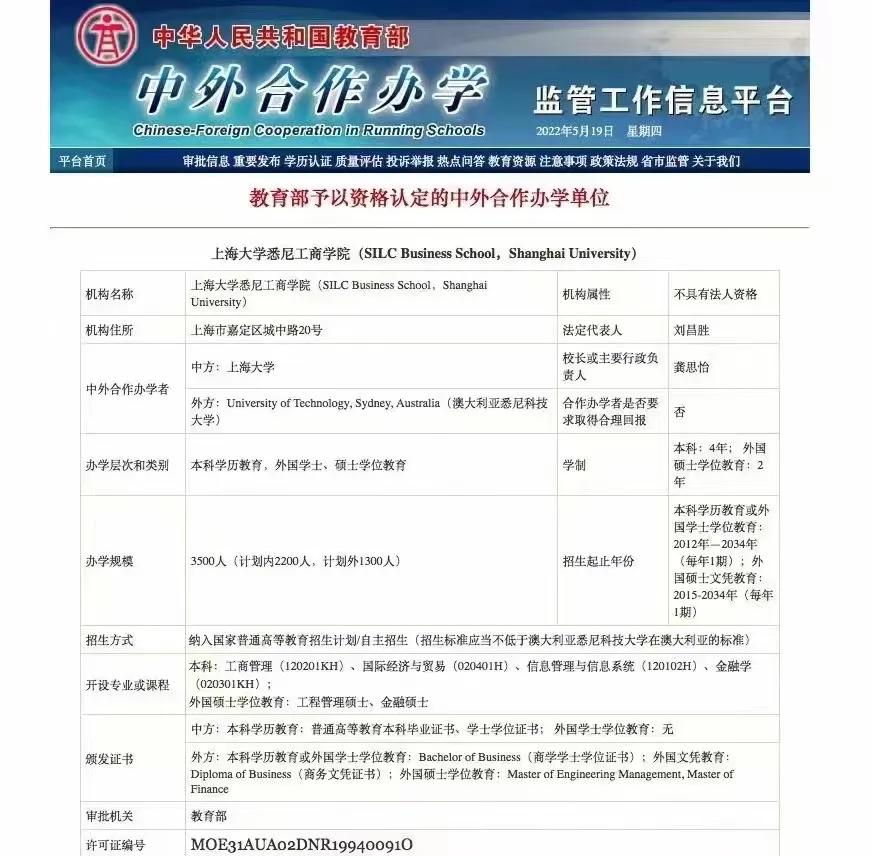 中华人民共和国教育部

中外合作办学

Chinese-Foreign Cooperation in Running Schools

监管工作信息平台

2022年5月19日 星期四

平台首页 审批信息 重要发布 学历认证 质量评估 投诉举报 热点问答 教育资源 注意事项 政策法规 省市监管 关于我们

教育部予以资格认定的中外合作办学单位

上海大学悉尼工商学院（SILC Business School，Shanghai University）

| 机构名称 | 上海大学悉尼工商学院（SILC Business School，Shanghai University） | 机构属性 | 不具有法人资格 |
|---|---|---|---|
| 机构住所 | 上海市嘉定区城中路20号 | 法定代表人 | 刘昌胜 |
| 中外合作办学者 | 中方：上海大学 | 校长或主要行政负责人 | 龚思怡 |
| | 外方：University of Technology, Sydney, Australia（澳大利亚悉尼科技大学） | 合作办学者是否要求取得合理回报 | 否 |
| 办学层次和类别 | 本科学历教育，外国学士、硕士学位教育 | 学制 | 本科：4年；外国硕士学位教育：2年 |
| 办学规模 | 3500人（计划内2200人，计划外1300人） | 招生起止年份 | 本科学历教育或外国学士学位教育：2012年—2034年（每年1期）；外国硕士文凭教育：2015-2034年（每年1期） |
| 招生方式 | 纳入国家普通高等教育招生计划/自主招生（招生标准应当不低于澳大利亚悉尼科技大学在澳大利亚的标准） | | |
| 开设专业或课程 | 本科：工商管理（120201KH）、国际经济与贸易（020401H）、信息管理与信息系统（120102H）、金融学（020301KH）；外国硕士学位教育：工程管理硕士、金融硕士 | | |
| 颁发证书 | 中方：本科学历教育：普通高等教育本科毕业证书、学士学位证书；外国学士学位教育：无 | | |
| | 外方：本科学历教育或外国学士学位教育：Bachelor of Business（商学学士学位证书）；外国文凭教育：Diploma of Business（商务文凭证书）；外国硕士学位教育：Master of Engineering Management, Master of Finance | | |
| 审批机关 | 教育部 | | |
| 许可证编号 | MOE31AUA02DNR19940091O | | |